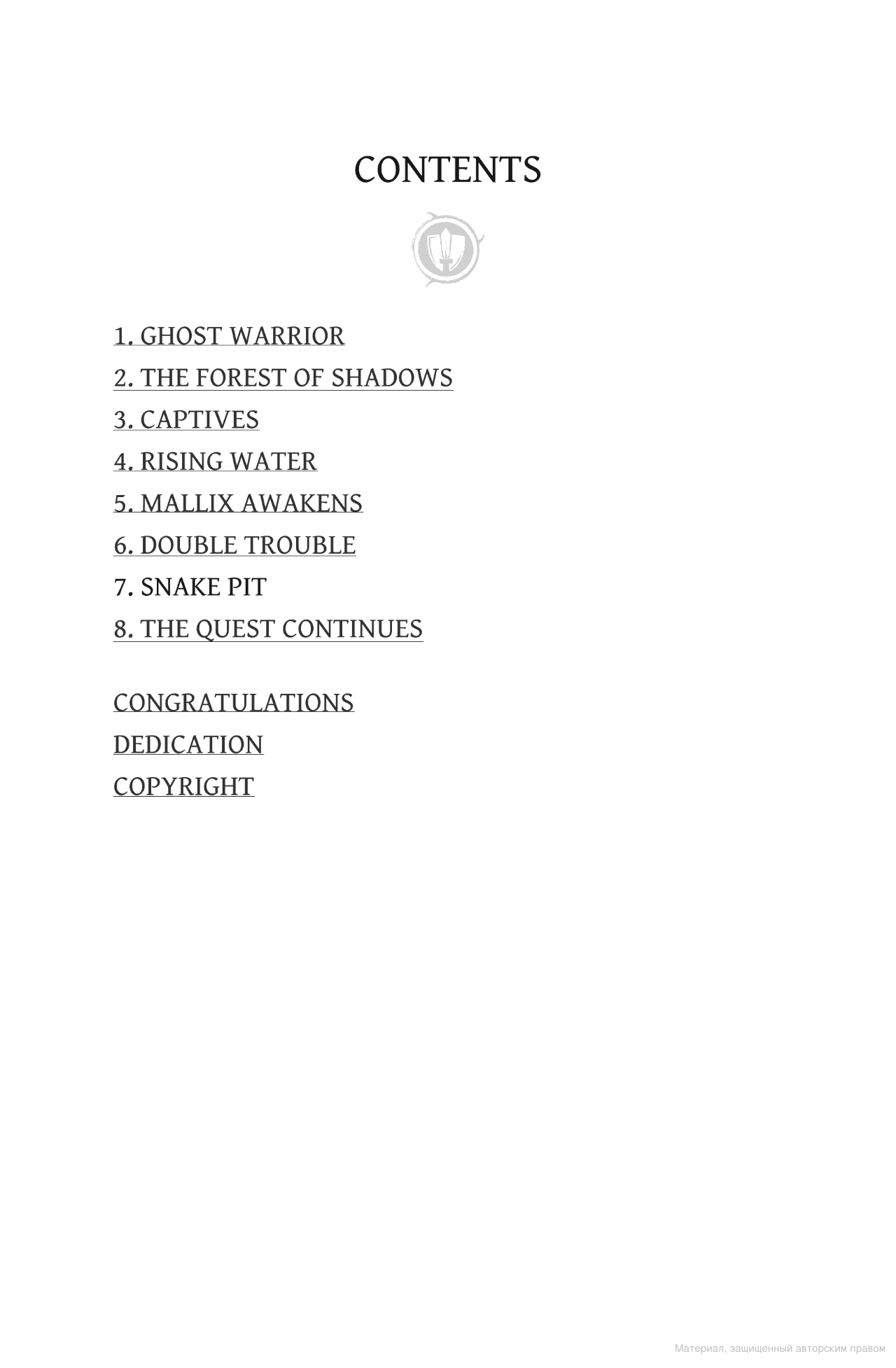 CONTENTS

1. GHOST WARRIOR
2. THE FOREST OF SHADOWS
3. CAPTIVES
4. RISING WATER
5. MALLIX AWAKENS
6. DOUBLE TROUBLE
7. SNAKE PIT
8. THE QUEST CONTINUES

CONGRATULATIONS
DEDICATION
COPYRIGHT

Материал, защищенный авторским правом